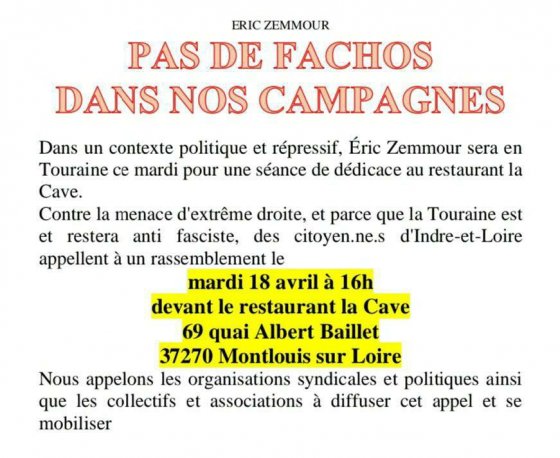 ERIC ZEMMOUR

PAS DE FACHOS
DANS NOS CAMPAGNES

Dans un contexte politique et répressif, Éric Zemmour sera en Touraine ce mardi pour une séance de dédicace au restaurant la Cave.
Contre la menace d'extrême droite, et parce que la Touraine est et restera anti fasciste, des citoyen.ne.s d'Indre-et-Loire appellent à un rassemblement le

mardi 18 avril à 16h
devant le restaurant la Cave
69 quai Albert Baillet
37270 Montlouis sur Loire

Nous appelons les organisations syndicales et politiques ainsi que les collectifs et associations à diffuser cet appel et se mobiliser